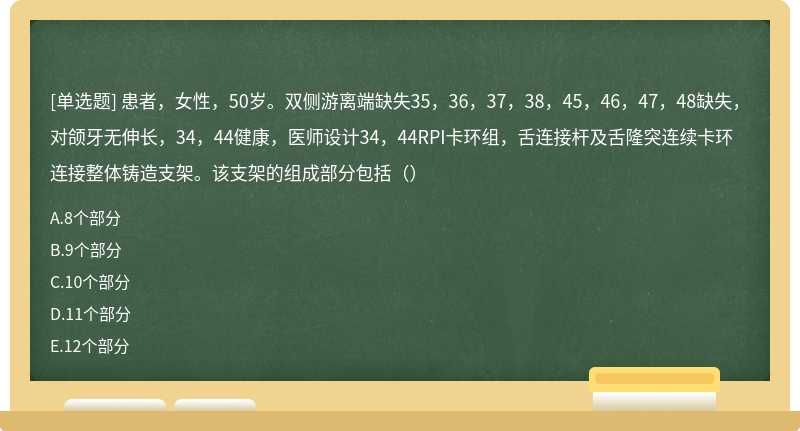 [单选题] 患者，女性，50岁。双侧游离端缺失35，36，37，38，45，46，47，48缺失，对颌牙无伸长，34，44健康，医师设计34，44RPI卡环组，舌连接杆及舌隆突连续卡环连接整体铸造支架。该支架的组成部分包括（）

A.8个部分

B.9个部分

C.10个部分

D.11个部分

E.12个部分